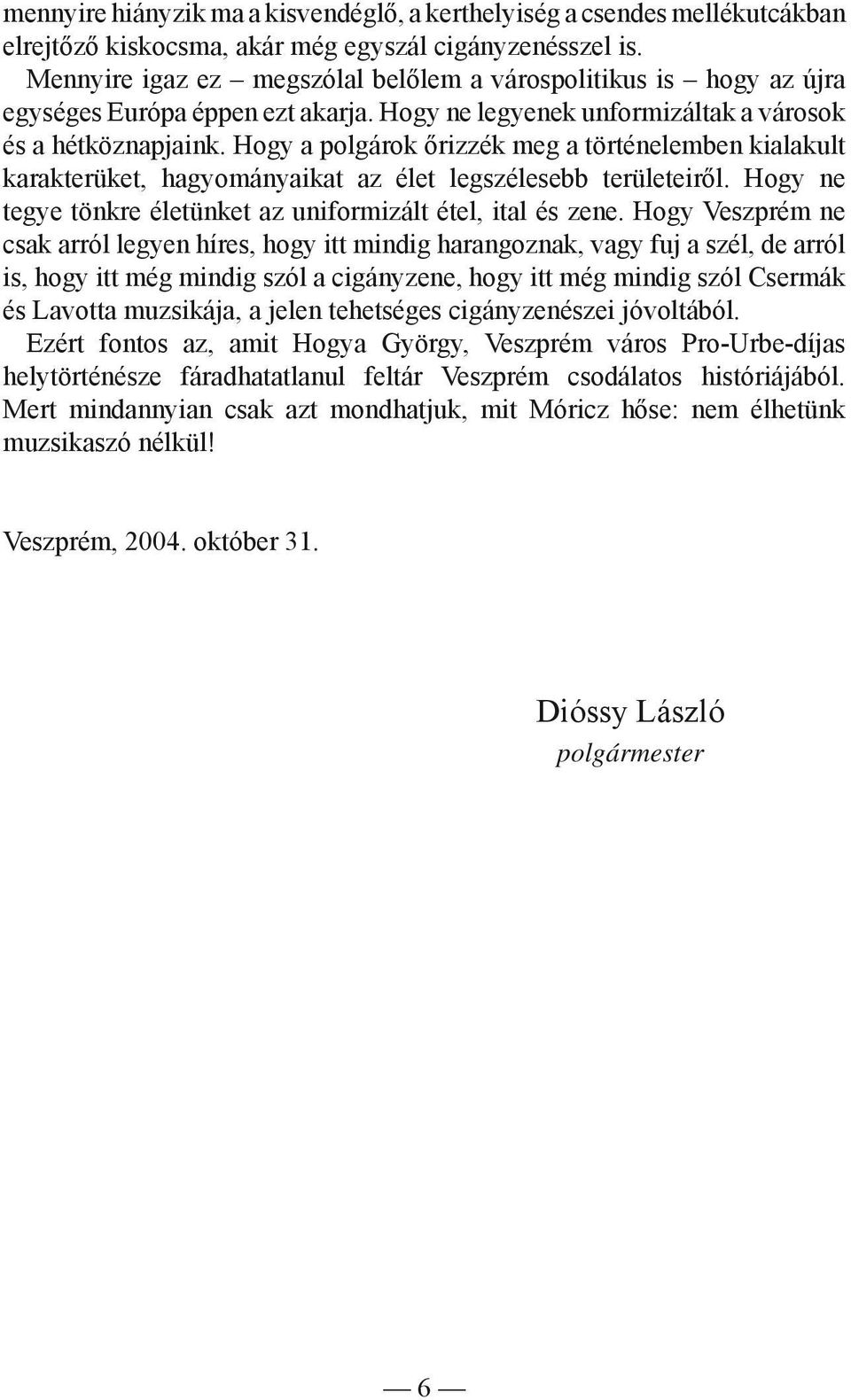 mennyire hiányzik ma a kisvendéglő, a kerthelyiség a csendes mellékutcákban elrejtőző kiskocsma, akár még egyszál cigányzenésszel is. Mennyire igaz ez – megszólal belőlem a várospolitikus is – hogy az újra egységes Európa éppen ezt akarja. Hogy ne legyenek unformizáltak a városok és a hétköznapjaink. Hogy a polgárok őrizzék meg a történelemben kialakult karakterüket, hagyományaikat az élet legszélesebb területeiről. Hogy ne tegye tönkre életünket az uniformizált étel, ital és zene. Hogy Veszprém ne csak arról legyen híres, hogy itt mindig harangoznak, vagy fuj a szél, de arról is, hogy itt még mindig szól a cigányzene, hogy itt még mindig szól Csermák és Lavotta muzsikája, a jelen tehetséges cigányzenészei jóvoltából.

Ezért fontos az, amit Hogya György, Veszprém város Pro-Urbe-díjas helytörténésze fáradhatatlanul feltár Veszprém csodálatos históriájából. Mert mindannyian csak azt mondhatjuk, mit Móricz hőse: nem élhetünk muzsikaszó nélkül!

Veszprém, 2004. október 31.

Dióssy László
polgármester

— 6 —